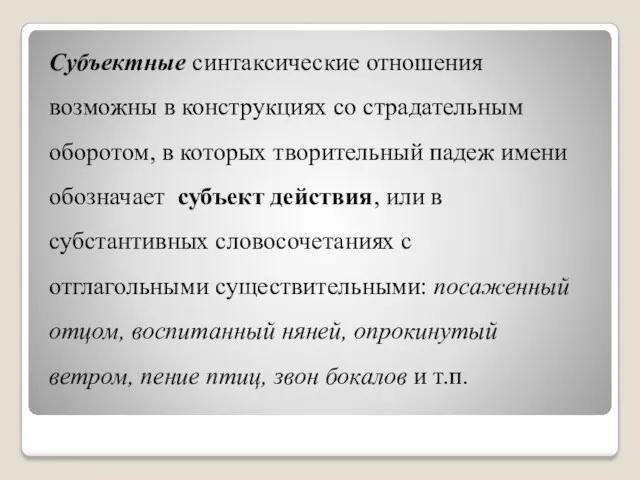 Субъектные синтаксические отношения возможны в конструкциях со страдательным оборотом, в которых творительный падеж имени обозначает субъект действия, или в субстантивных словосочетаниях с отглагольными существительными: посаженный отцом, воспитанный няней, опрокинутый ветром, пение птиц, звон бокалов и т.п.